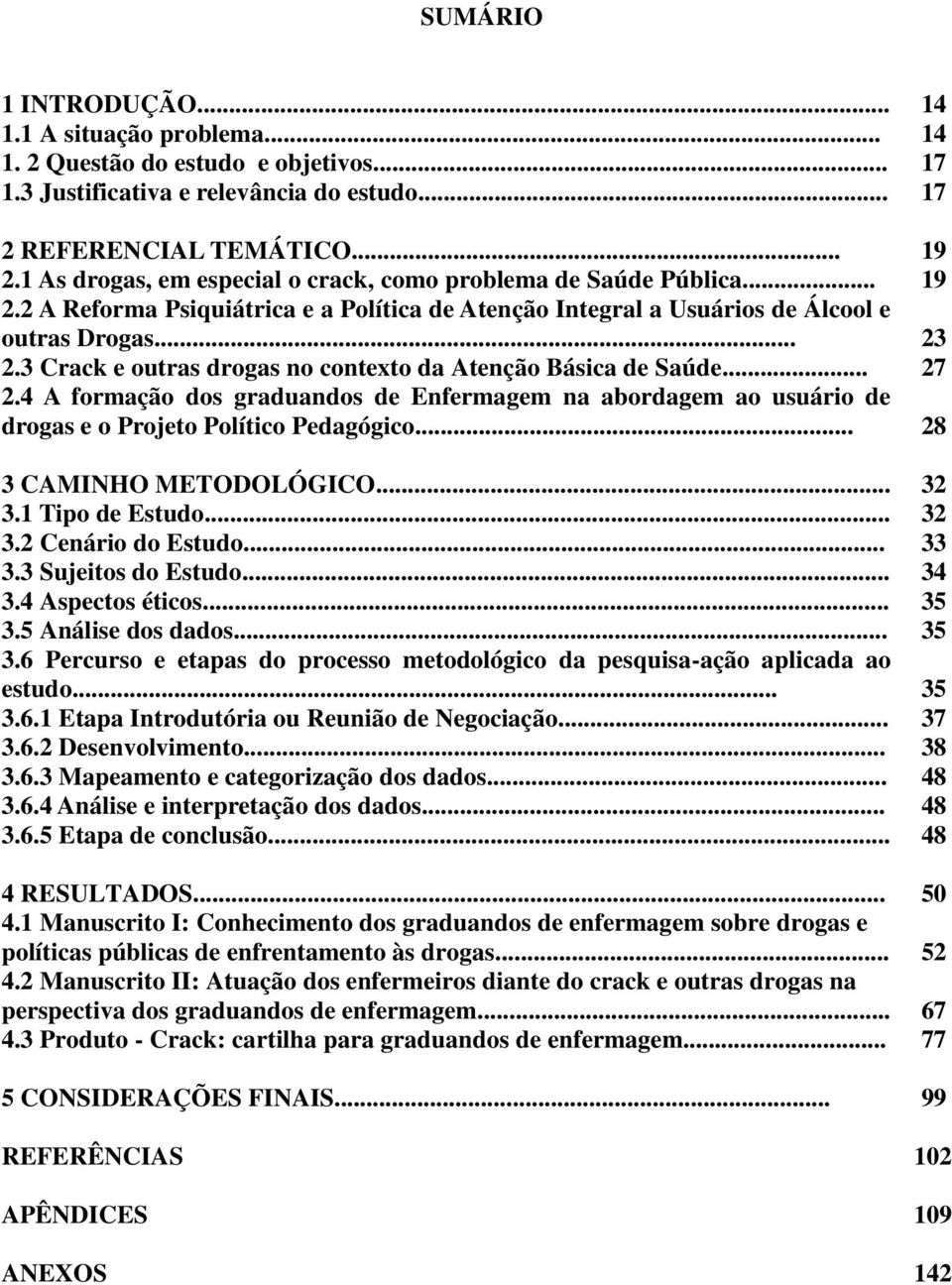 SUMÁRIO

1 INTRODUÇÃO... 14
1.1 A situação problema... 14
1. 2 Questão do estudo e objetivos... 17
1.3 Justificativa e relevância do estudo... 17

2 REFERENCIAL TEMÁTICO... 19
2.1 As drogas, em especial o crack, como problema de Saúde Pública... 19
2.2 A Reforma Psiquiátrica e a Política de Atenção Integral a Usuários de Álcool e outras Drogas... 23
2.3 Crack e outras drogas no contexto da Atenção Básica de Saúde... 27
2.4 A formação dos graduandos de Enfermagem na abordagem ao usuário de drogas e o Projeto Político Pedagógico... 28

3 CAMINHO METODOLÓGICO... 32
3.1 Tipo de Estudo... 32
3.2 Cenário do Estudo... 33
3.3 Sujeitos do Estudo... 34
3.4 Aspectos éticos... 35
3.5 Análise dos dados... 35
3.6 Percurso e etapas do processo metodológico da pesquisa-ação aplicada ao estudo... 35
3.6.1 Etapa Introdutória ou Reunião de Negociação... 37
3.6.2 Desenvolvimento... 38
3.6.3 Mapeamento e categorização dos dados... 48
3.6.4 Análise e interpretação dos dados... 48
3.6.5 Etapa de conclusão... 48

4 RESULTADOS... 50
4.1 Manuscrito I: Conhecimento dos graduandos de enfermagem sobre drogas e políticas públicas de enfrentamento às drogas... 52
4.2 Manuscrito II: Atuação dos enfermeiros diante do crack e outras drogas na perspectiva dos graduandos de enfermagem... 67
4.3 Produto - Crack: cartilha para graduandos de enfermagem... 77

5 CONSIDERAÇÕES FINAIS... 99

REFERÊNCIAS 102

APÊNDICES 109

ANEXOS 142